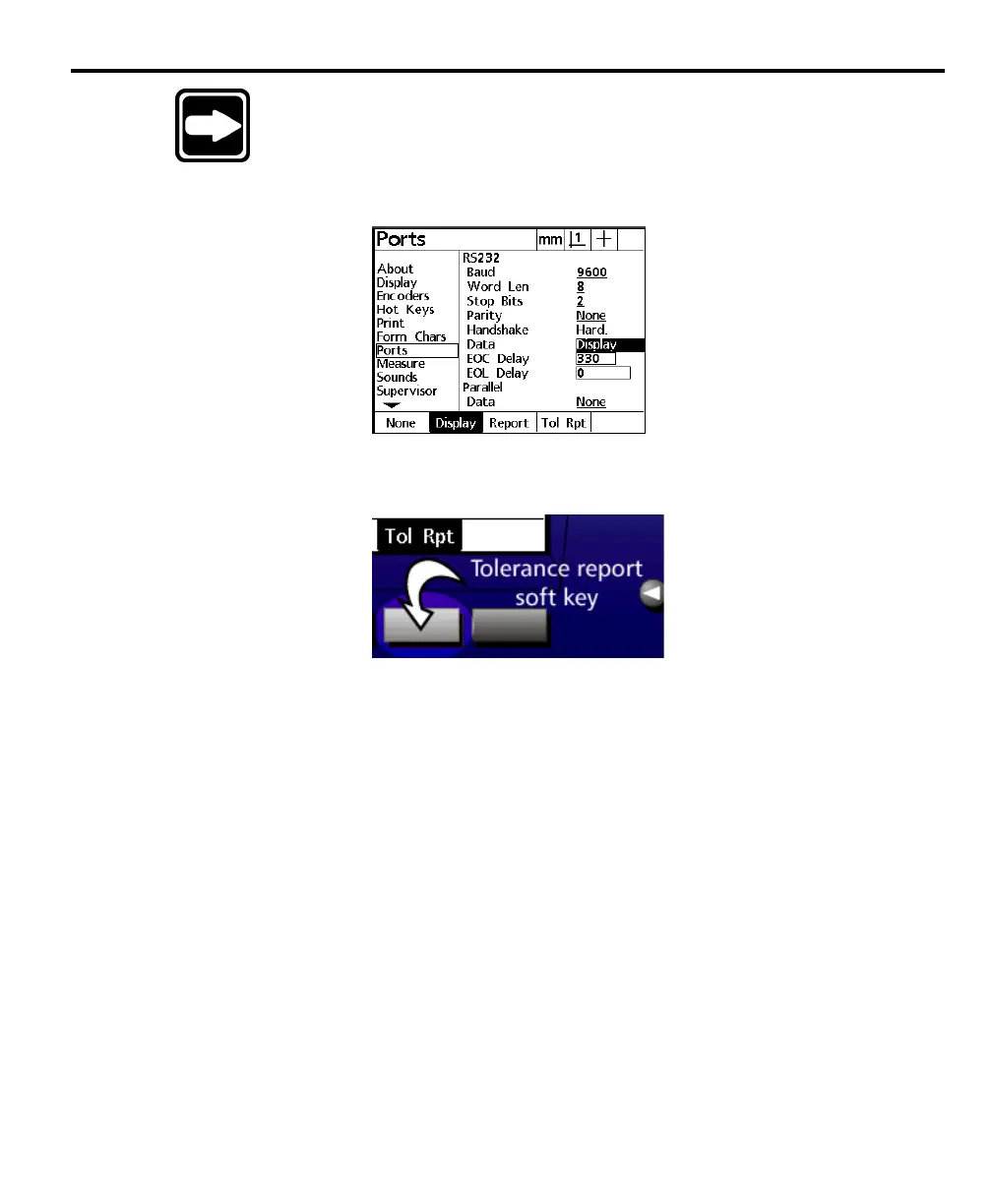 Ports

mm 1

About
Display
Encoders
Hot Keys
Print
Form Chars
Ports
Measure
Sounds
Supervisor

RS232
Baud 9600
Word Len 8
Stop Bits 2
Parity None
Handshake Hard.
Data Display
EOC Delay 330
EOL Delay 0
Parallel
Data None

None Display Report Tol Rpt

Tol Rpt

Tolerance report soft key